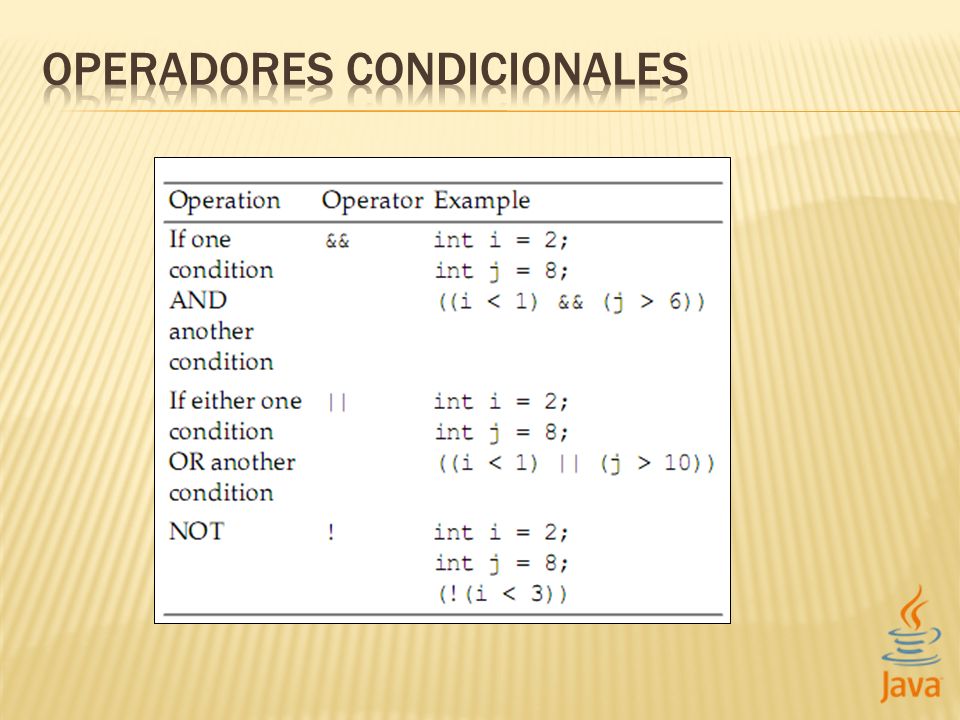 OPERADORES CONDICIONALES

| Operation | Operator | Example |
|---|---|---|
| If one condition AND another condition | && | int i = 2; int j = 8; ((i < 1) && (j > 6)) |
| If either one condition OR another condition | \|\| | int i = 2; int j = 8; ((i < 1) \|\| (j > 10)) |
| NOT | ! | int i = 2; int j = 8; (!(i < 3)) |

Java